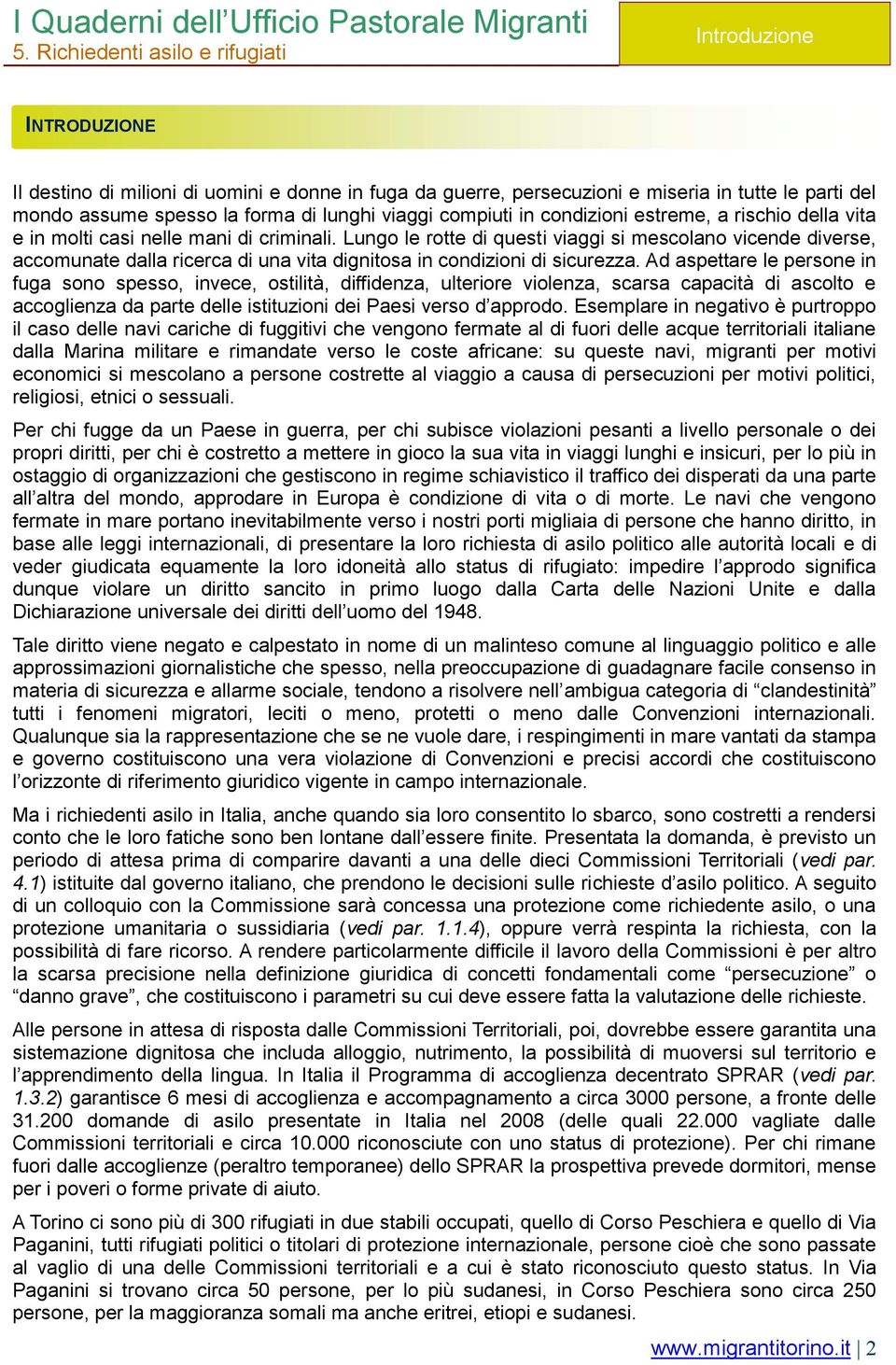 I Quaderni dell’Ufficio Pastorale Migranti
5. Richiedenti asilo e rifugiati

Introduzione

INTRODUZIONE

Il destino di milioni di uomini e donne in fuga da guerre, persecuzioni e miseria in tutte le parti del mondo assume spesso la forma di lunghi viaggi compiuti in condizioni estreme, a rischio della vita e in molti casi nelle mani di criminali. Lungo le rotte di questi viaggi si mescolano vicende diverse, accomunate dalla ricerca di una vita dignitosa in condizioni di sicurezza. Ad aspettare le persone in fuga sono spesso, invece, ostilità, diffidenza, ulteriore violenza, scarsa capacità di ascolto e accoglienza da parte delle istituzioni dei Paesi verso d’approdo. Esemplare in negativo è purtroppo il caso delle navi cariche di fuggitivi che vengono fermate al di fuori delle acque territoriali italiane dalla Marina militare e rimandate verso le coste africane: su queste navi, migranti per motivi economici si mescolano a persone costrette al viaggio a causa di persecuzioni per motivi politici, religiosi, etnici o sessuali.

Per chi fugge da un Paese in guerra, per chi subisce violazioni pesanti a livello personale o dei propri diritti, per chi è costretto a mettere in gioco la sua vita in viaggi lunghi e insicuri, per lo più in ostaggio di organizzazioni che gestiscono in regime schiavistico il traffico dei disperati da una parte all’altra del mondo, approdare in Europa è condizione di vita o di morte. Le navi che vengono fermate in mare portano inevitabilmente verso i nostri porti migliaia di persone che hanno diritto, in base alle leggi internazionali, di presentare la loro richiesta di asilo politico alle autorità locali e di veder giudicata equamente la loro idoneità allo status di rifugiato: impedire l’approdo significa dunque violare un diritto sancito in primo luogo dalla Carta delle Nazioni Unite e dalla Dichiarazione universale dei diritti dell’uomo del 1948.

Tale diritto viene negato e calpestato in nome di un malinteso comune al linguaggio politico e alle approssimazioni giornalistiche che spesso, nella preoccupazione di guadagnare facile consenso in materia di sicurezza e allarme sociale, tendono a risolvere nell’ambigua categoria di “clandestinità” tutti i fenomeni migratori, leciti o meno, protetti o meno dalle Convenzioni internazionali. Qualunque sia la rappresentazione che se ne vuole dare, i respingimenti in mare vantati da stampa e governo costituiscono una vera violazione di Convenzioni e precisi accordi che costituiscono l’orizzonte di riferimento giuridico vigente in campo internazionale.

Ma i richiedenti asilo in Italia, anche quando sia loro consentito lo sbarco, sono costretti a rendersi conto che le loro fatiche sono ben lontane dall’essere finite. Presentata la domanda, è previsto un periodo di attesa prima di comparire davanti a una delle dieci Commissioni Territoriali (vedi par. 4.1) istituite dal governo italiano, che prendono le decisioni sulle richieste d’asilo politico. A seguito di un colloquio con la Commissione sarà concessa una protezione come richiedente asilo, o una protezione umanitaria o sussidiaria (vedi par. 1.1.4), oppure verrà respinta la richiesta, con la possibilità di fare ricorso. A rendere particolarmente difficile il lavoro della Commissione è per altro la scarsa precisione nella definizione giuridica di concetti fondamentali come “persecuzione” o “danno grave”, che costituiscono i parametri su cui deve essere fatta la valutazione delle richieste.

Alle persone in attesa di risposta dalle Commissioni Territoriali, poi, dovrebbe essere garantita una sistemazione dignitosa che includa alloggio, nutrimento, la possibilità di muoversi sul territorio e l’apprendimento della lingua. In Italia il Programma di accoglienza decentrato SPRAR (vedi par. 1.3.2) garantisce 6 mesi di accoglienza e accompagnamento a circa 3000 persone, a fronte delle 31.200 domande di asilo presentate in Italia nel 2008 (delle quali 22.000 vagliate dalle Commissioni territoriali e circa 10.000 riconosciute con uno status di protezione). Per chi rimane fuori dalle accoglienze (peraltro temporanee) dello SPRAR la prospettiva prevede dormitori, mense per i poveri o forme private di aiuto.

A Torino ci sono più di 300 rifugiati in due stabili occupati, quello di Corso Peschiera e quello di Via Paganini, tutti rifugiati politici o titolari di protezione internazionale, persone cioè che sono passate al vaglio di una delle Commissioni territoriali e a cui è stato riconosciuto questo status. In Via Paganini si trovano circa 50 persone, per lo più sudanesi, in Corso Peschiera sono circa 250 persone, per la maggioranza somali ma anche eritrei, etiopi e sudanesi.

www.migrantitorino.it | 2